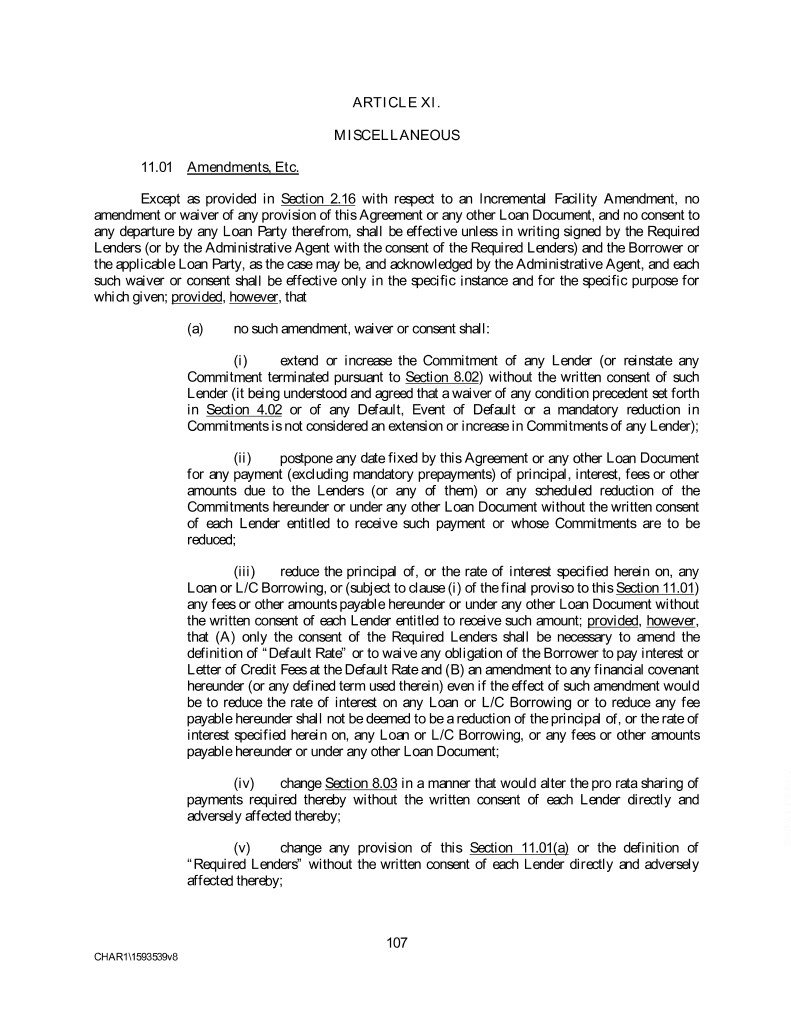 ARTICLE XI.

MISCELLANEOUS

11.01 Amendments, Etc.

Except as provided in Section 2.16 with respect to an Incremental Facility Amendment, no amendment or waiver of any provision of this Agreement or any other Loan Document, and no consent to any departure by any Loan Party therefrom, shall be effective unless in writing signed by the Required Lenders (or by the Administrative Agent with the consent of the Required Lenders) and the Borrower or the applicable Loan Party, as the case may be, and acknowledged by the Administrative Agent, and each such waiver or consent shall be effective only in the specific instance and for the specific purpose for which given; provided, however, that

(a) no such amendment, waiver or consent shall:

(i) extend or increase the Commitment of any Lender (or reinstate any Commitment terminated pursuant to Section 8.02) without the written consent of such Lender (it being understood and agreed that a waiver of any condition precedent set forth in Section 4.02 or of any Default, Event of Default or a mandatory reduction in Commitments is not considered an extension or increase in Commitments of any Lender);

(ii) postpone any date fixed by this Agreement or any other Loan Document for any payment (excluding mandatory prepayments) of principal, interest, fees or other amounts due to the Lenders (or any of them) or any scheduled reduction of the Commitments hereunder or under any other Loan Document without the written consent of each Lender entitled to receive such payment or whose Commitments are to be reduced;

(iii) reduce the principal of, or the rate of interest specified herein on, any Loan or L/C Borrowing, or (subject to clause (i) of the final proviso to this Section 11.01) any fees or other amounts payable hereunder or under any other Loan Document without the written consent of each Lender entitled to receive such amount; provided, however, that (A) only the consent of the Required Lenders shall be necessary to amend the definition of "Default Rate" or to waive any obligation of the Borrower to pay interest or Letter of Credit Fees at the Default Rate and (B) an amendment to any financial covenant hereunder (or any defined term used therein) even if the effect of such amendment would be to reduce the rate of interest on any Loan or L/C Borrowing or to reduce any fee payable hereunder shall not be deemed to be a reduction of the principal of, or the rate of interest specified herein on, any Loan or L/C Borrowing, or any fees or other amounts payable hereunder or under any other Loan Document;

(iv) change Section 8.03 in a manner that would alter the pro rata sharing of payments required thereby without the written consent of each Lender directly and adversely affected thereby;

(v) change any provision of this Section 11.01(a) or the definition of "Required Lenders" without the written consent of each Lender directly and adversely affected thereby;

107

CHAR1\1593539v8